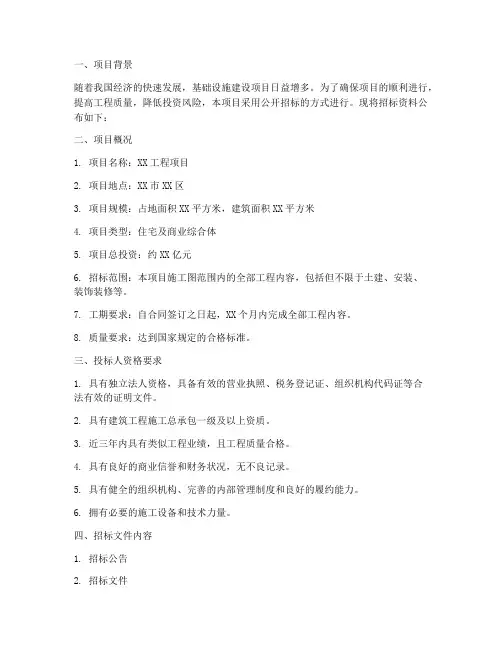 一、项目背景

随着我国经济的快速发展，基础设施建设项目日益增多。为了确保项目的顺利进行，提高工程质量，降低投资风险，本项目采用公开招标的方式进行。现将招标资料公布如下：

二、项目概况

1. 项目名称：XX 工程项目

2. 项目地点：XX 市 XX 区

3. 项目规模：占地面积 XX 平方米，建筑面积 XX 平方米

4. 项目类型：住宅及商业综合体

5. 项目总投资：约 XX 亿元

6. 招标范围：本项目施工图范围内的全部工程内容，包括但不限于土建、安装、装饰装修等。

7. 工期要求：自合同签订之日起，XX 个月内完成全部工程内容。

8. 质量要求：达到国家规定的合格标准。

三、投标人资格要求

1. 具有独立法人资格，具备有效的营业执照、税务登记证、组织机构代码证等合法有效的证明文件。

2. 具有建筑工程施工总承包一级及以上资质。

3. 近三年内具有类似工程业绩，且工程质量合格。

4. 具有良好的商业信誉和财务状况，无不良记录。

5. 具有健全的组织机构、完善的内部管理制度和良好的履约能力。

6. 拥有必要的施工设备和技术力量。

四、招标文件内容

1. 招标公告

2. 招标文件